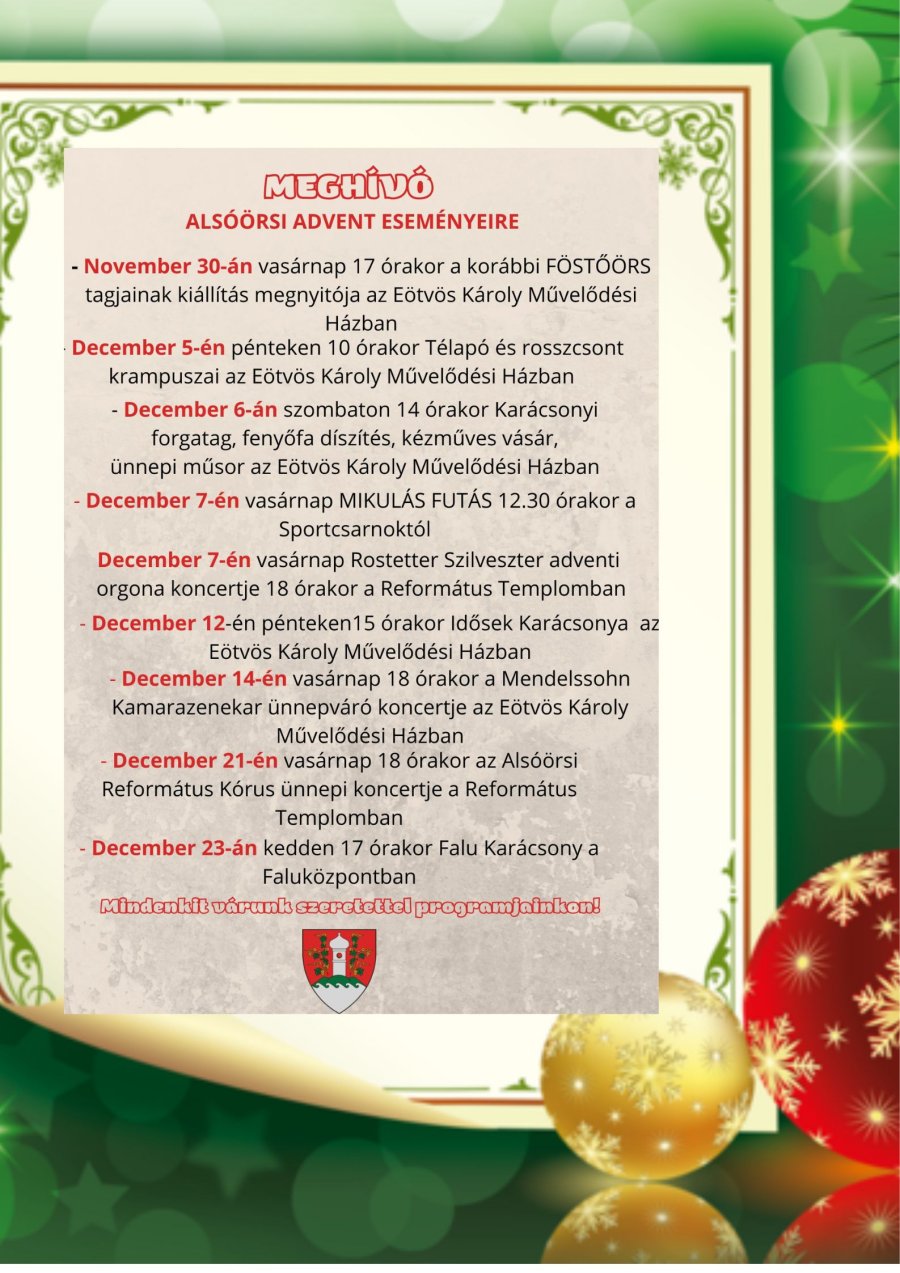 MEGHÍVÓ
ALSÓÖRSI ADVENT ESEMÉNYEIRE

- November 30-án vasárnap 17 órakor a korábbi FÖSTŐÖRS tagjainak kiállítás megnyitója az Eötvös Károly Művelődési Házban

- December 5-én pénteken 10 órakor Télapó és rosszcsont krampuszai az Eötvös Károly Művelődési Házban

- December 6-án szombaton 14 órakor Karácsonyi forgatag, fenyőfa díszítés, kézműves vásár, ünnepi műsor az Eötvös Károly Művelődési Házban

- December 7-én vasárnap MIKULÁS FUTÁS 12.30 órakor a Sportcsarnoktól

December 7-én vasárnap Rostetter Szilveszter adventi orgona koncertje 18 órakor a Református Templomban

- December 12-én pénteken15 órakor Idősek Karácsonya az Eötvös Károly Művelődési Házban

- December 14-én vasárnap 18 órakor a Mendelssohn Kamarazenekar ünnepváró koncertje az Eötvös Károly Művelődési Házban

- December 21-én vasárnap 18 órakor az Alsóörsi Református Kórus ünnepi koncertje a Református Templomban

- December 23-án kedden 17 órakor Falu Karácsony a Faluközpontban

Mindenkit várunk szeretettel programjainkon!